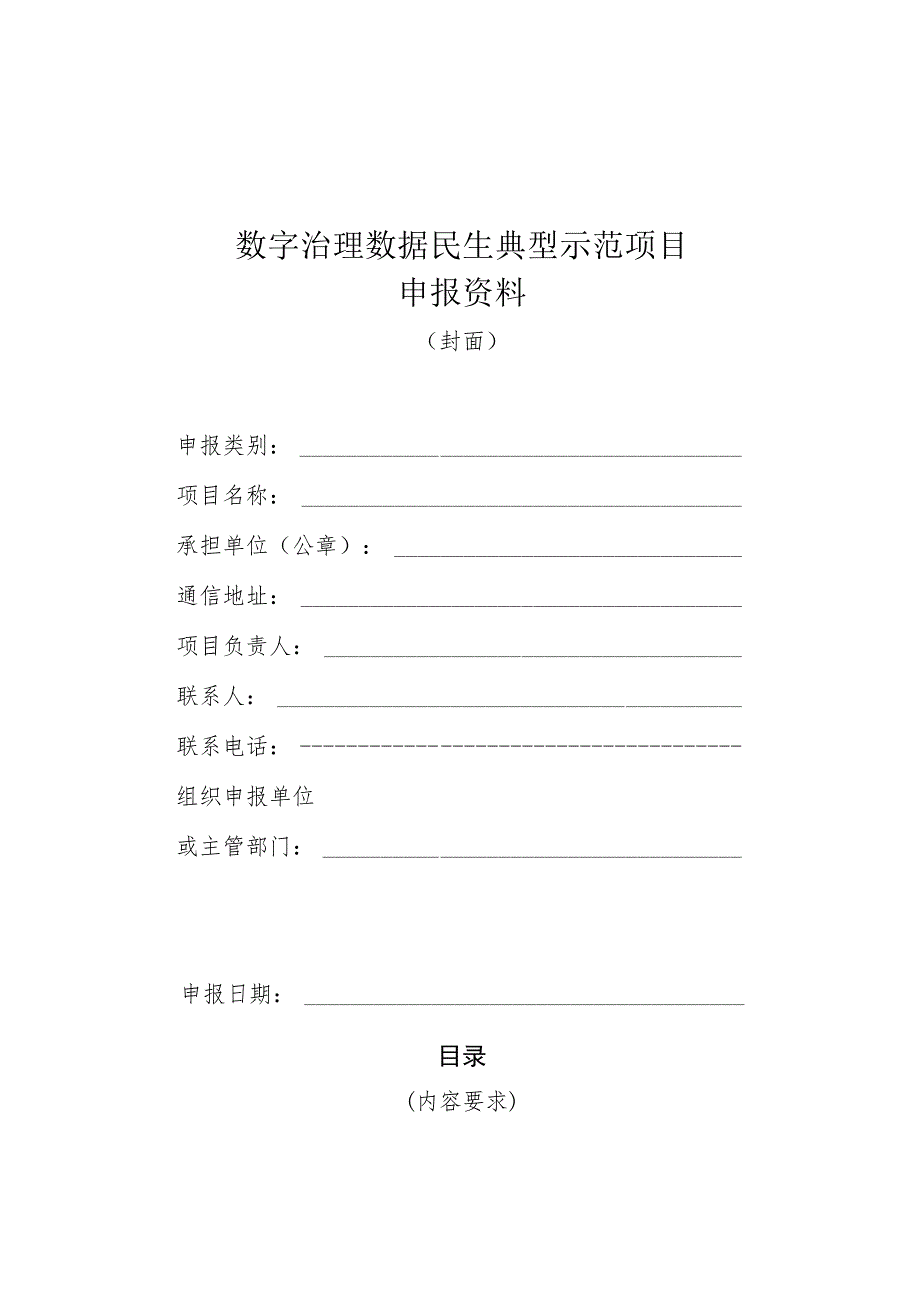 数字治理数据民生典型示范项目
申报资料

（封面）

申报类别：

项目名称：

承担单位（公章）：

通信地址：

项目负责人：

联系人：

联系电话：

组织申报单位
或主管部门：

申报日期：

目录

（内容要求）